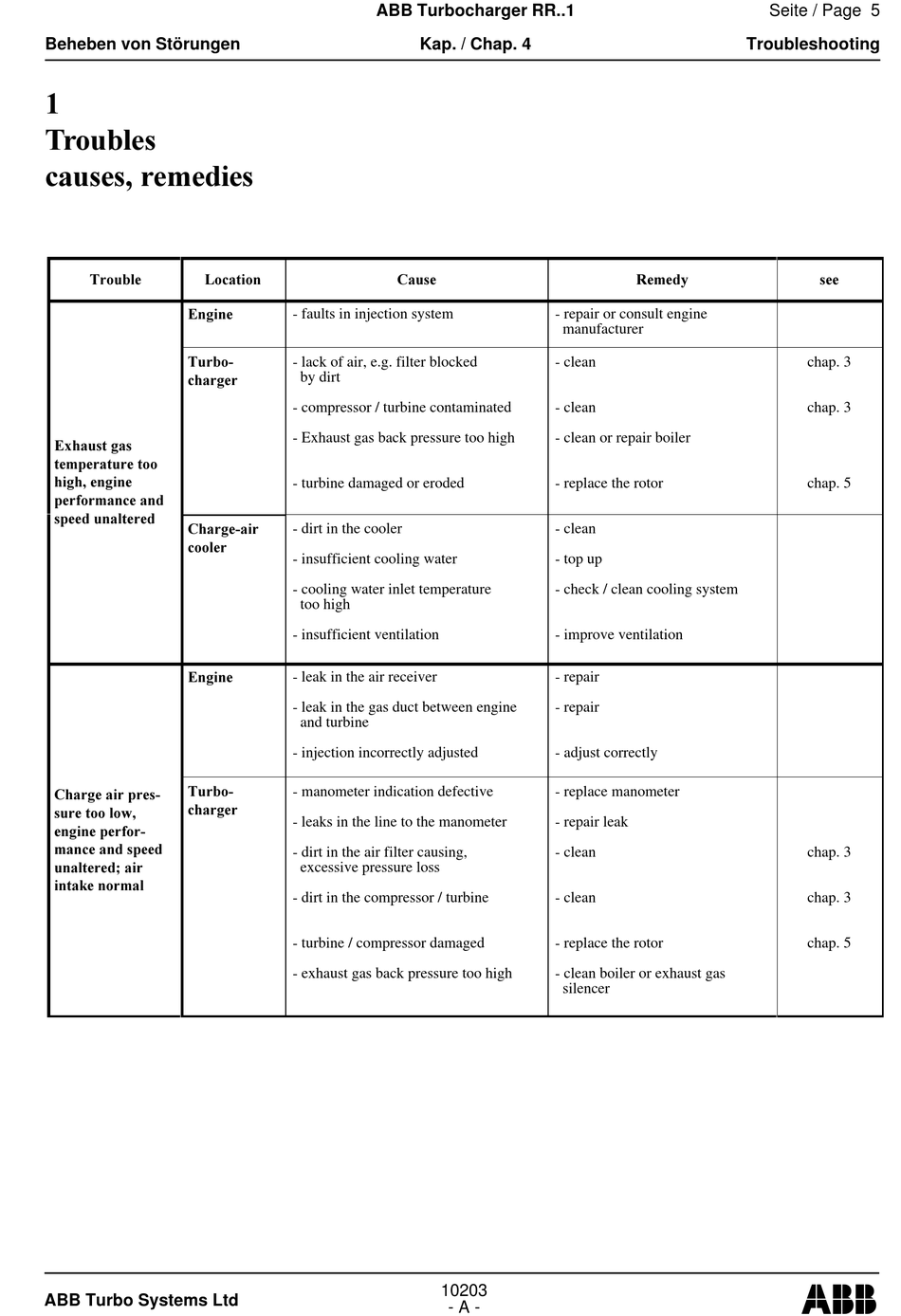 ABB Turbocharger RR..1

Seite / Page 5

Beheben von Störungen

Kap. / Chap. 4

Troubleshooting

1
Troubles
causes, remedies

| Trouble | Location | Cause | Remedy | see |
|---|---|---|---|---|
| Exhaust gas temperature too high, engine performance and speed unaltered | Engine | - faults in injection system | - repair or consult engine manufacturer | |
| | Turbocharger | - lack of air, e.g. filter blocked by dirt | - clean | chap. 3 |
| | | - compressor / turbine contaminated | - clean | chap. 3 |
| | | - Exhaust gas back pressure too high | - clean or repair boiler | |
| | | - turbine damaged or eroded | - replace the rotor | chap. 5 |
| | Charge-air cooler | - dirt in the cooler | - clean | |
| | | - insufficient cooling water | - top up | |
| | | - cooling water inlet temperature too high | - check / clean cooling system | |
| | | - insufficient ventilation | - improve ventilation | |
| Charge air pressure too low, engine performance and speed unaltered; air intake normal | Engine | - leak in the air receiver | - repair | |
| | | - leak in the gas duct between engine and turbine | - repair | |
| | | - injection incorrectly adjusted | - adjust correctly | |
| | Turbocharger | - manometer indication defective | - replace manometer | |
| | | - leaks in the line to the manometer | - repair leak | |
| | | - dirt in the air filter causing, excessive pressure loss | - clean | chap. 3 |
| | | - dirt in the compressor / turbine | - clean | chap. 3 |
| | | - turbine / compressor damaged | - replace the rotor | chap. 5 |
| | | - exhaust gas back pressure too high | - clean boiler or exhaust gas silencer | |

ABB Turbo Systems Ltd

10203
- A -

ABB